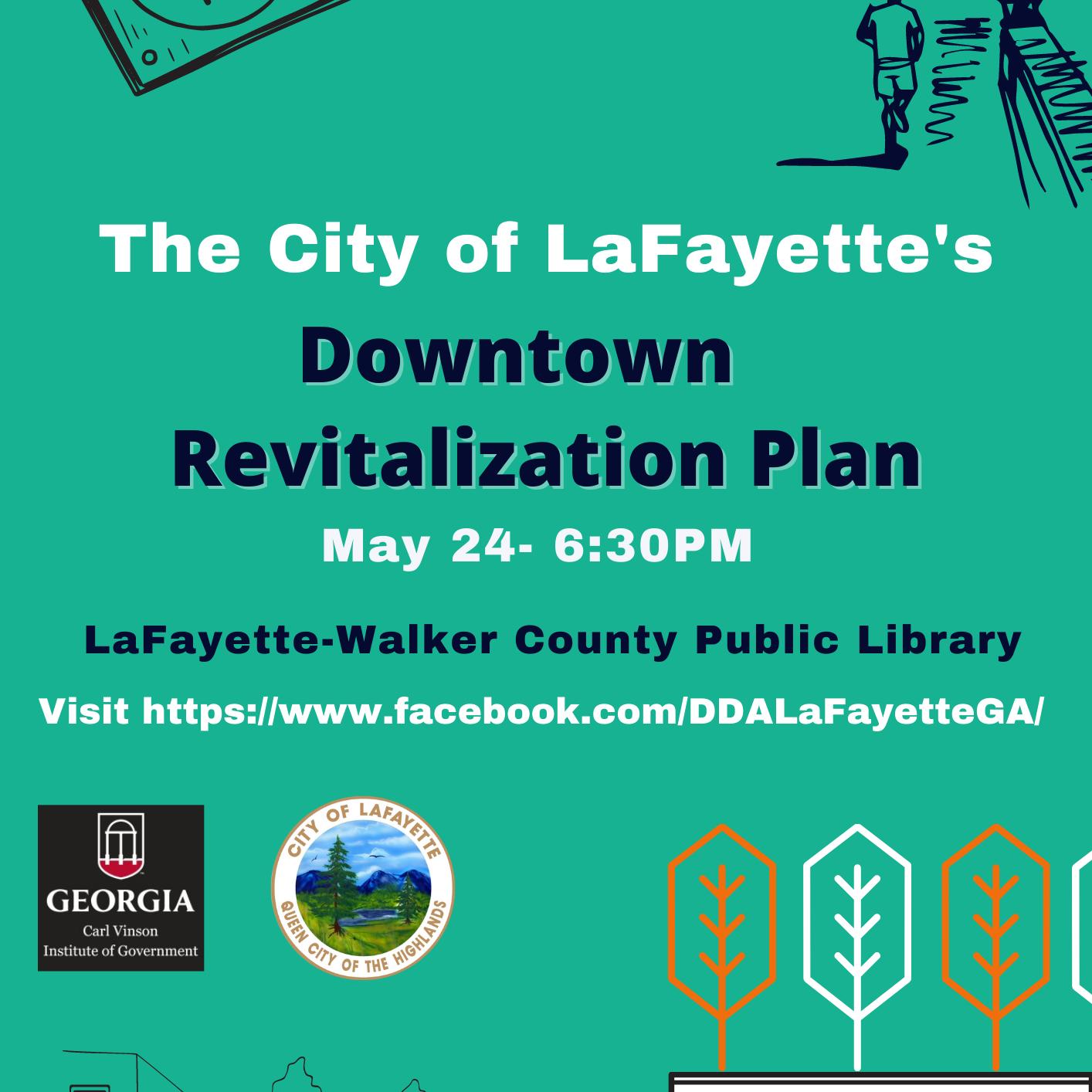 The City of LaFayette's

Downtown Revitalization Plan

May 24- 6:30PM

LaFayette-Walker County Public Library

Visit https://www.facebook.com/DDALaFayetteGA/

GEORGIA
Carl Vinson
Institute of Government

CITY OF LAFAYETTE
QUEEN CITY OF THE HIGHLANDS